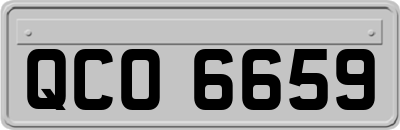 QCO 6659